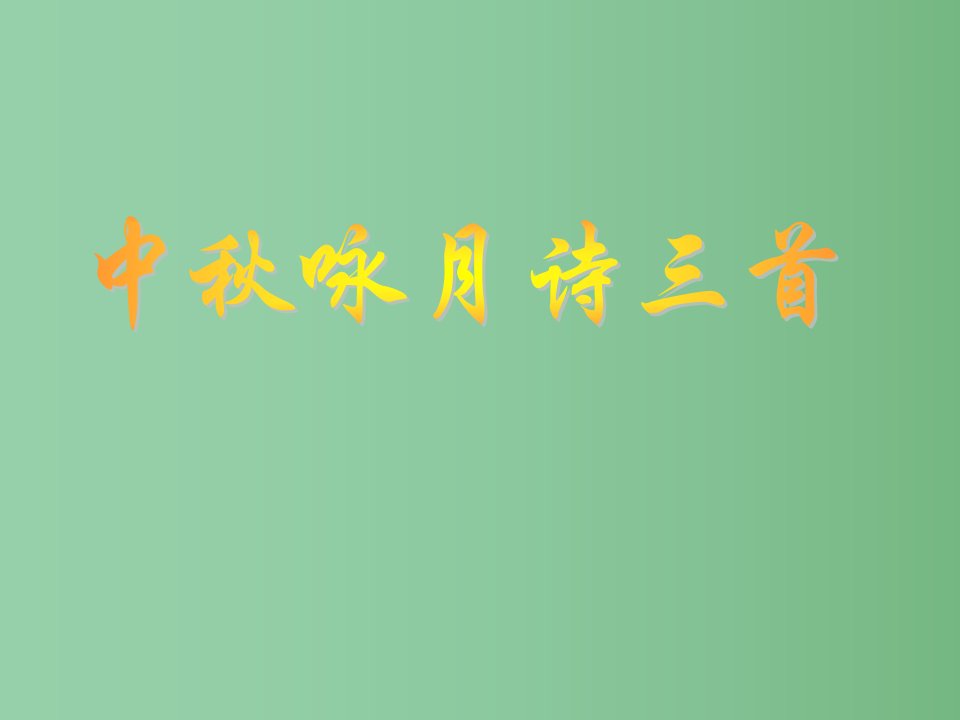 中秋咏月诗三首